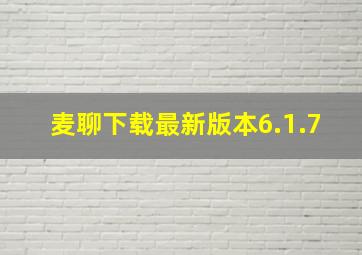 麦聊下载最新版本6.1.7